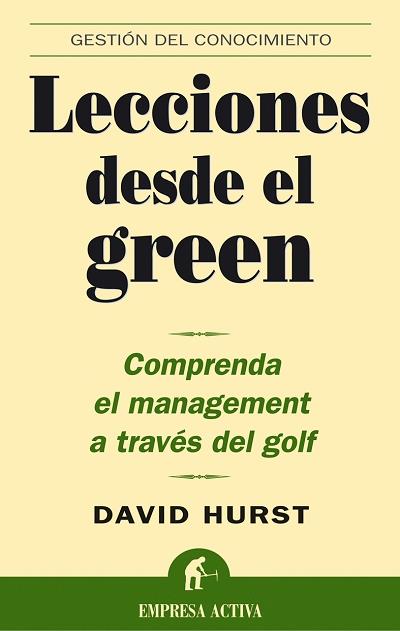 GESTIÓN DEL CONOCIMIENTO

Lecciones desde el green

Comprenda el management a través del golf

DAVID HURST

EMPRESA ACTIVA